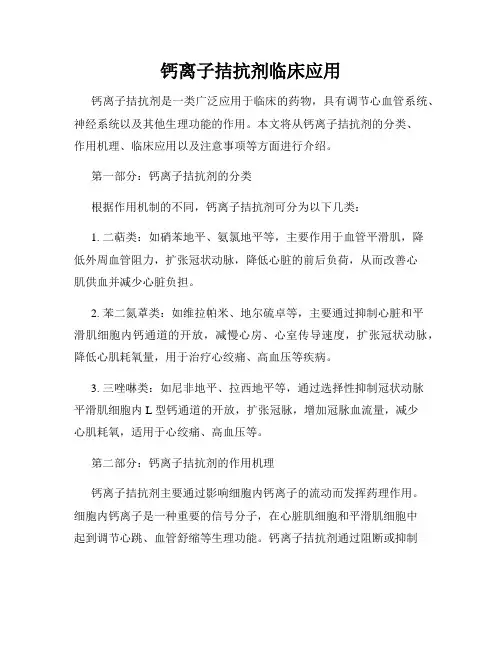 钙离子拮抗剂临床应用

钙离子拮抗剂是一类广泛应用于临床的药物，具有调节心血管系统、神经系统以及其他生理功能的作用。本文将从钙离子拮抗剂的分类、作用机理、临床应用以及注意事项等方面进行介绍。

第一部分：钙离子拮抗剂的分类

根据作用机制的不同，钙离子拮抗剂可分为以下几类：

1. 二萜类：如硝苯地平、氨氯地平等，主要作用于血管平滑肌，降低外周血管阻力，扩张冠状动脉，降低心脏的前后负荷，从而改善心肌供血并减少心脏负担。

2. 苯二氮䓬类：如维拉帕米、地尔硫卓等，主要通过抑制心脏和平滑肌细胞内钙通道的开放，减慢心房、心室传导速度，扩张冠状动脉，降低心肌耗氧量，用于治疗心绞痛、高血压等疾病。

3. 三唑啉类：如尼非地平、拉西地平等，通过选择性抑制冠状动脉平滑肌细胞内 L 型钙通道的开放，扩张冠脉，增加冠脉血流量，减少心肌耗氧，适用于心绞痛、高血压等。

第二部分：钙离子拮抗剂的作用机理

钙离子拮抗剂主要通过影响细胞内钙离子的流动而发挥药理作用。细胞内钙离子是一种重要的信号分子，在心脏肌细胞和平滑肌细胞中起到调节心跳、血管舒缩等生理功能。钙离子拮抗剂通过阻断或抑制